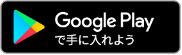 Google Play
で手に入れよう